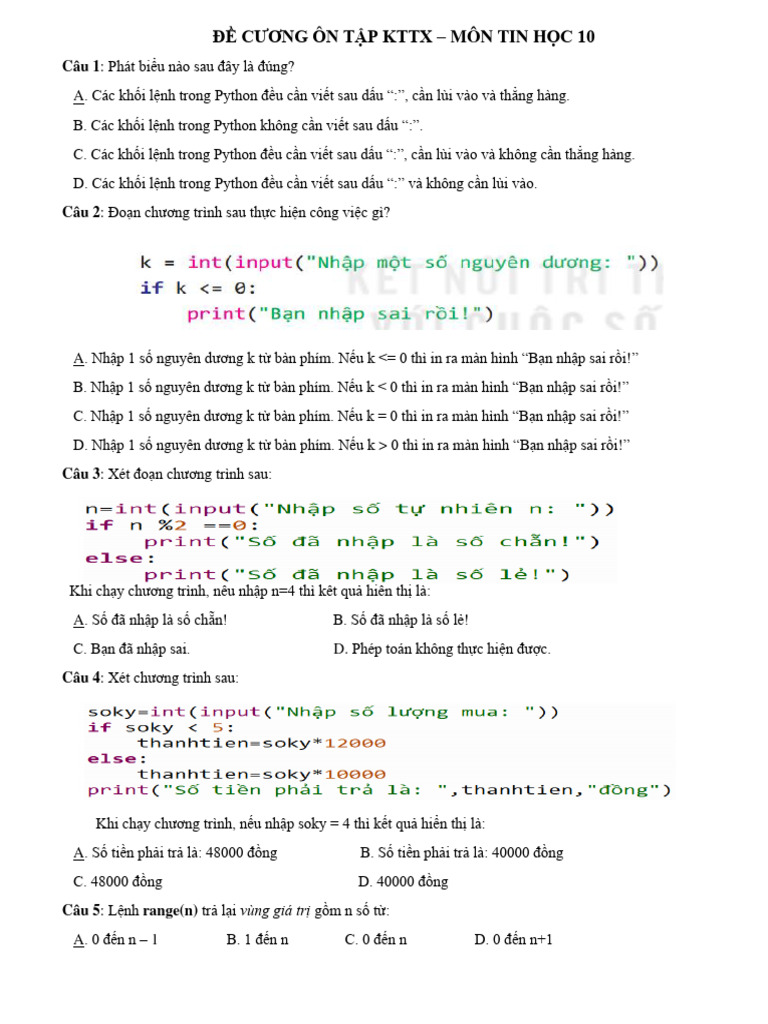 ĐỀ CƯƠNG ÔN TẬP KTTX – MÔN TIN HỌC 10

Câu 1: Phát biểu nào sau đây là đúng?

A. Các khối lệnh trong Python đều cần viết sau dấu “:”, cần lùi vào và thẳng hàng.

B. Các khối lệnh trong Python không cần viết sau dấu “:”.

C. Các khối lệnh trong Python đều cần viết sau dấu “:”, cần lùi vào và không cần thẳng hàng.

D. Các khối lệnh trong Python đều cần viết sau dấu “:” và không cần lùi vào.

Câu 2: Đoạn chương trình sau thực hiện công việc gì?

k = int(input("Nhập một số nguyên dương: "))
if k <= 0:
    print("Bạn nhập sai rồi!")

A. Nhập 1 số nguyên dương k từ bàn phím. Nếu k <= 0 thì in ra màn hình “Bạn nhập sai rồi!”

B. Nhập 1 số nguyên dương k từ bàn phím. Nếu k < 0 thì in ra màn hình “Bạn nhập sai rồi!”

C. Nhập 1 số nguyên dương k từ bàn phím. Nếu k = 0 thì in ra màn hình “Bạn nhập sai rồi!”

D. Nhập 1 số nguyên dương k từ bàn phím. Nếu k > 0 thì in ra màn hình “Bạn nhập sai rồi!”

Câu 3: Xét đoạn chương trình sau:

n=int(input("Nhập số tự nhiên n: "))
if n %2 ==0:
    print("Số đã nhập là số chẵn!")
else:
    print("Số đã nhập là số lẻ!")

Khi chạy chương trình, nếu nhập n=4 thì kết quả hiển thị là:

A. Số đã nhập là số chẵn!
B. Số đã nhập là số lẻ!
C. Bạn đã nhập sai.
D. Phép toán không thực hiện được.

Câu 4: Xét chương trình sau:

soky=int(input("Nhập số lượng mua: "))
if soky < 5:
    thanhtien=soky*12000
else:
    thanhtien=soky*10000
print("Số tiền phải trả là: ",thanhtien,"đồng")

Khi chạy chương trình, nếu nhập soky = 4 thì kết quả hiển thị là:

A. Số tiền phải trả là: 48000 đồng
B. Số tiền phải trả là: 40000 đồng
C. 48000 đồng
D. 40000 đồng

Câu 5: Lệnh range(n) trả lại vùng giá trị gồm n số từ:

A. 0 đến n – 1
B. 1 đến n
C. 0 đến n
D. 0 đến n+1